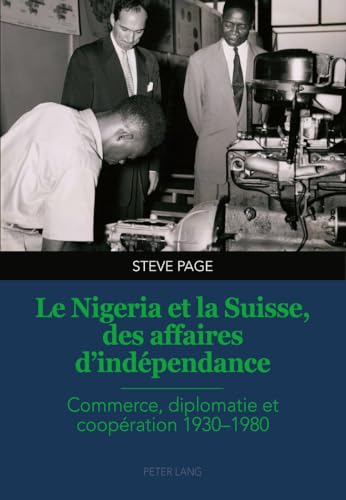 STEVE PAGE

Le Nigeria et la Suisse, des affaires d'indépendance

Commerce, diplomatie et coopération 1930–1980

PETER LANG